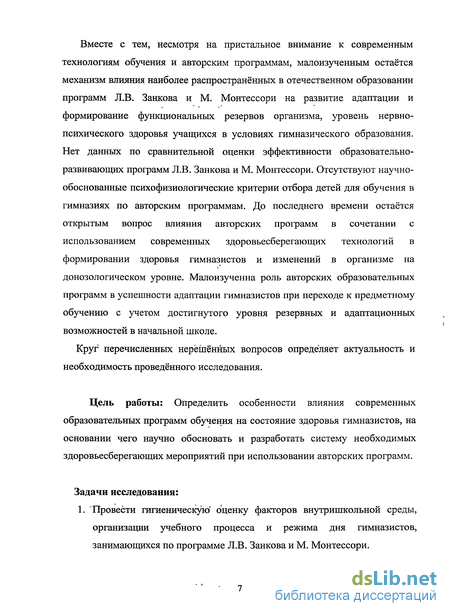 Вместе с тем, несмотря на пристальное внимание к современным технологиям обучения и авторским программам, малоизученным остаётся механизм влияния наиболее распространённых в отечественном образовании программ Л.В. Занкова и М. Монтессори на развитие адаптации и формирование функциональных резервов организма, уровень нервно-психического здоровья учащихся в условиях гимназического образования. Нет данных по сравнительной оценки эффективности образовательно-развивающих программ Л.В. Занкова и М. Монтессори. Отсутствуют научно-обоснованные психофизиологические критерии отбора детей для обучения в гимназиях по авторским программам. До последнего времени остаётся открытым вопрос влияния авторских программ в сочетании с использованием современных здоровьесберегающих технологий в формировании здоровья гимназистов и изменений в организме на донозологическом уровне. Малоизученна роль авторских образовательных программ в успешности адаптации гимназистов при переходе к предметному обучению с учетом достигнутого уровня резервных и адаптационных возможностей в начальной школе.

Круг перечисленных нерешённых вопросов определяет актуальность и необходимость проведённого исследования.

Цель работы: Определить особенности влияния современных образовательных программ обучения на состояние здоровья гимназистов, на основании чего научно обосновать и разработать систему необходимых здоровьесберегающих мероприятий при использовании авторских программ.

Задачи исследования:

1. Провести гигиеническую оценку факторов внутришкольной среды, организации учебного процесса и режима дня гимназистов, занимающихся по программе Л.В. Занкова и М. Монтессори.

7

dsLib.net
библиотека диссертаций